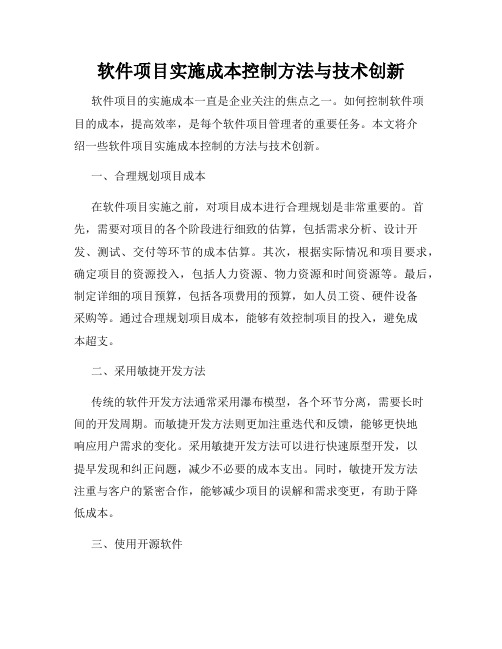 软件项目实施成本控制方法与技术创新

软件项目的实施成本一直是企业关注的焦点之一。如何控制软件项目的成本，提高效率，是每个软件项目管理者的重要任务。本文将介绍一些软件项目实施成本控制的方法与技术创新。

一、合理规划项目成本

在软件项目实施之前，对项目成本进行合理规划是非常重要的。首先，需要对项目的各个阶段进行细致的估算，包括需求分析、设计开发、测试、交付等环节的成本估算。其次，根据实际情况和项目要求，确定项目的资源投入，包括人力资源、物力资源和时间资源等。最后，制定详细的项目预算，包括各项费用的预算，如人员工资、硬件设备采购等。通过合理规划项目成本，能够有效控制项目的投入，避免成本超支。

二、采用敏捷开发方法

传统的软件开发方法通常采用瀑布模型，各个环节分离，需要长时间的开发周期。而敏捷开发方法则更加注重迭代和反馈，能够更快地响应用户需求的变化。采用敏捷开发方法可以进行快速原型开发，以提早发现和纠正问题，减少不必要的成本支出。同时，敏捷开发方法注重与客户的紧密合作，能够减少项目的误解和需求变更，有助于降低成本。

三、使用开源软件